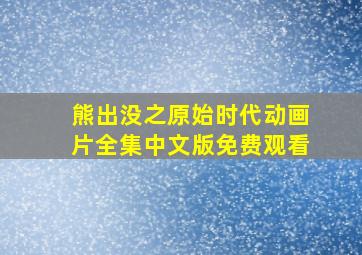 熊出没之原始时代动画片全集中文版免费观看